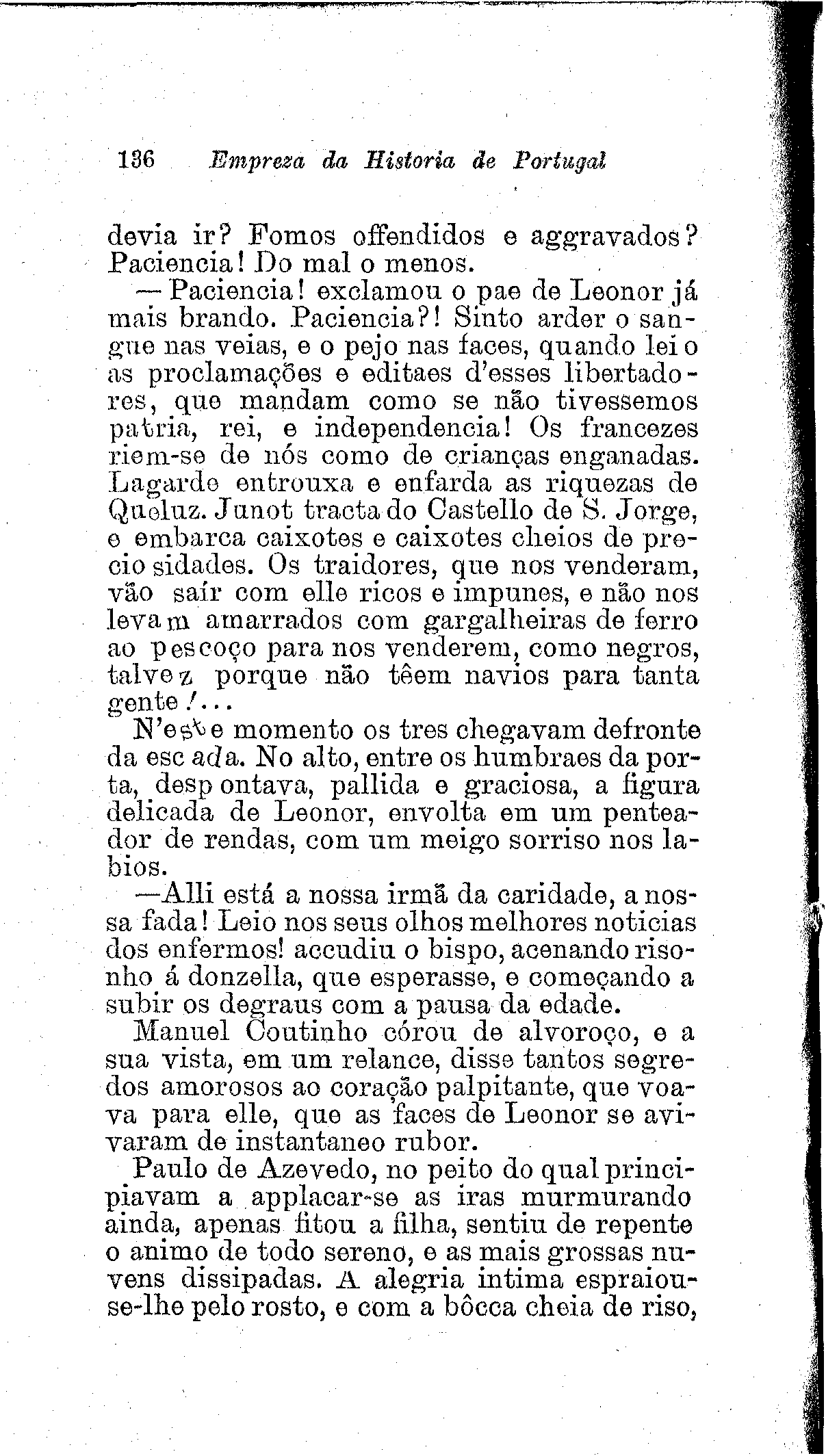 136 Empreza da Historia de Portugal

devia ir? Fomos offendidos e aggravados? Paciencia! Do mal o menos.

— Paciencia! exclamou o pae de Leonor já mais brando. Paciencia?! Sinto arder o sangue nas veias, e o pejo nas faces, quando leio as proclamações e editaes d'esses libertadores, que mandam como se não tivessemos patria, rei, e independencia! Os francezes riem-se de nós como de crianças enganadas. Lagarde entrouxa e enfarda as riquezas de Queluz. Junot tracta do Castello de S. Jorge, e embarca caixotes e caixotes cheios de preciosidades. Os traidores, que nos venderam, vão saír com elle ricos e impunes, e não nos levam amarrados com gargalheiras de ferro ao pescoço para nos venderem, como negros, talvez porque não têem navios para tanta gente!...

N'este momento os tres chegavam defronte da escada. No alto, entre os humbraes da porta, despontava, pallida e graciosa, a figura delicada de Leonor, envolta em um penteador de rendas, com um meigo sorriso nos labios.

—Alli está a nossa irmã da caridade, a nossa fada! Leio nos seus olhos melhores noticias dos enfermos! accudiu o bispo, acenando risonho á donzella, que esperasse, e começando a subir os degraus com a pausa da edade.

Manuel Coutinho córou de alvoroço, e a sua vista, em um relance, disse tantos segredos amorosos ao coração palpitante, que voava para elle, que as faces de Leonor se avivaram de instantaneo rubor.

Paulo de Azevedo, no peito do qual principiavam a applacar-se as iras murmurando ainda, apenas fitou a filha, sentiu de repente o animo de todo sereno, e as mais grossas nuvens dissipadas. A alegria intima espraiou-se-lhe pelo rosto, e com a bôcca cheia de riso,